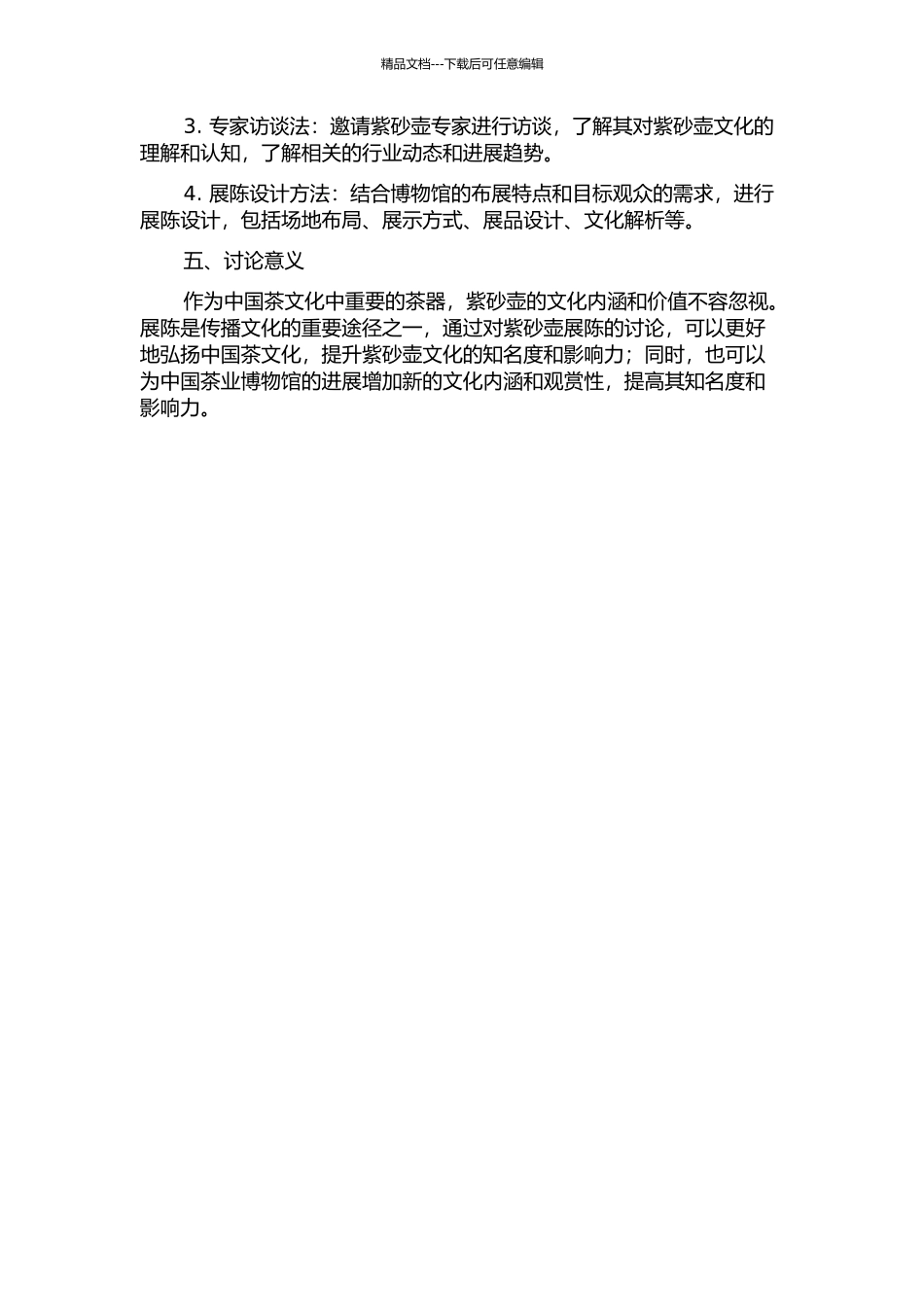 精品文档---下载后可任意编辑

3. 专家访谈法：邀请紫砂壶专家进行访谈，了解其对紫砂壶文化的理解和认知，了解相关的行业动态和进展趋势。

4. 展陈设计方法：结合博物馆的布展特点和目标观众的需求，进行展陈设计，包括场地布局、展示方式、展品设计、文化解析等。

五、讨论意义

作为中国茶文化中重要的茶器，紫砂壶的文化内涵和价值不容忽视。展陈是传播文化的重要途径之一，通过对紫砂壶展陈的讨论，可以更好地弘扬中国茶文化，提升紫砂壶文化的知名度和影响力；同时，也可以为中国茶业博物馆的进展增加新的文化内涵和观赏性，提高其知名度和影响力。